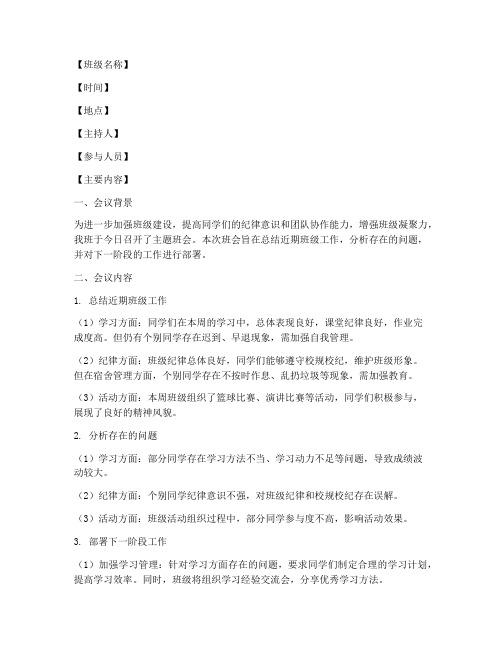 【班级名称】

【时间】

【地点】

【主持人】

【参与人员】

【主要内容】

一、会议背景

为进一步加强班级建设，提高同学们的纪律意识和团队协作能力，增强班级凝聚力，我班于今日召开了主题班会。本次班会旨在总结近期班级工作，分析存在的问题，并对下一阶段的工作进行部署。

二、会议内容

1. 总结近期班级工作

（1）学习方面：同学们在本周的学习中，总体表现良好，课堂纪律良好，作业完成度高。但仍有个别同学存在迟到、早退现象，需加强自我管理。

（2）纪律方面：班级纪律总体良好，同学们能够遵守校规校纪，维护班级形象。但在宿舍管理方面，个别同学存在不按时作息、乱扔垃圾等现象，需加强教育。

（3）活动方面：本周班级组织了篮球比赛、演讲比赛等活动，同学们积极参与，展现了良好的精神风貌。

2. 分析存在的问题

（1）学习方面：部分同学存在学习方法不当、学习动力不足等问题，导致成绩波动较大。

（2）纪律方面：个别同学纪律意识不强，对班级纪律和校规校纪存在误解。

（3）活动方面：班级活动组织过程中，部分同学参与度不高，影响活动效果。

3. 部署下一阶段工作

（1）加强学习管理：针对学习方面存在的问题，要求同学们制定合理的学习计划，提高学习效率。同时，班级将组织学习经验交流会，分享优秀学习方法。